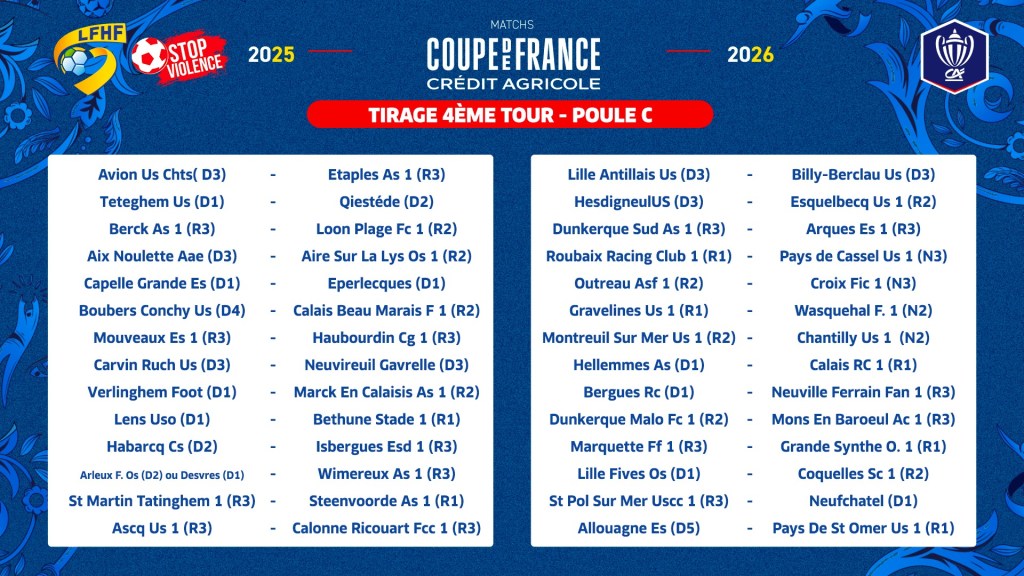 LFHF

STOP VIOLENCE

2025

MATCHS
COUPE DE FRANCE
CRÉDIT AGRICOLE

2026

TIRAGE 4ÈME TOUR - POULE C

Avion Us Chts( D3) - Etaples As 1 (R3)
Teteghem Us (D1) - Qiestéde (D2)
Berck As 1 (R3) - Loon Plage Fc 1 (R2)
Aix Noulette Aae (D3) - Aire Sur La Lys Os 1 (R2)
Capelle Grande Es (D1) - Eperlecques (D1)
Boubers Conchy Us (D4) - Calais Beau Marais F 1 (R2)
Mouveaux Es 1 (R3) - Haubourdin Cg 1 (R3)
Carvin Ruch Us (D3) - Neuvireuil Gavrelle (D3)
Verlinghem Foot (D1) - Marck En Calaisis As 1 (R2)
Lens Uso (D1) - Bethune Stade 1 (R1)
Habarcq Cs (D2) - Isbergues Esd 1 (R3)
Arleux F. Os (D2) ou Desvres (D1) - Wimereux As 1 (R3)
St Martin Tatinghem 1 (R3) - Steenvoorde As 1 (R1)
Ascq Us 1 (R3) - Calonne Ricouart Fcc 1 (R3)

Lille Antillais Us (D3) - Billy-Berclau Us (D3)
HesdigneulUS (D3) - Esquelbecq Us 1 (R2)
Dunkerque Sud As 1 (R3) - Arques Es 1 (R3)
Roubaix Racing Club 1 (R1) - Pays de Cassel Us 1 (N3)
Outreau Asf 1 (R2) - Croix Fic 1 (N3)
Gravelines Us 1 (R1) - Wasquehal F. 1 (N2)
Montreuil Sur Mer Us 1 (R2) - Chantilly Us 1 (N2)
Hellemmes As (D1) - Calais RC 1 (R1)
Bergues Rc (D1) - Neuville Ferrain Fan 1 (R3)
Dunkerque Malo Fc 1 (R2) - Mons En Baroeul Ac 1 (R3)
Marquette Ff 1 (R3) - Grande Synthe O. 1 (R1)
Lille Fives Os (D1) - Coquelles Sc 1 (R2)
St Pol Sur Mer Uscc 1 (R3) - Neufchatel (D1)
Allouagne Es (D5) - Pays De St Omer Us 1 (R1)